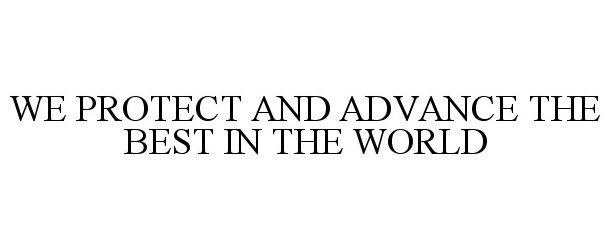 WE PROTECT AND ADVANCE THE BEST IN THE WORLD